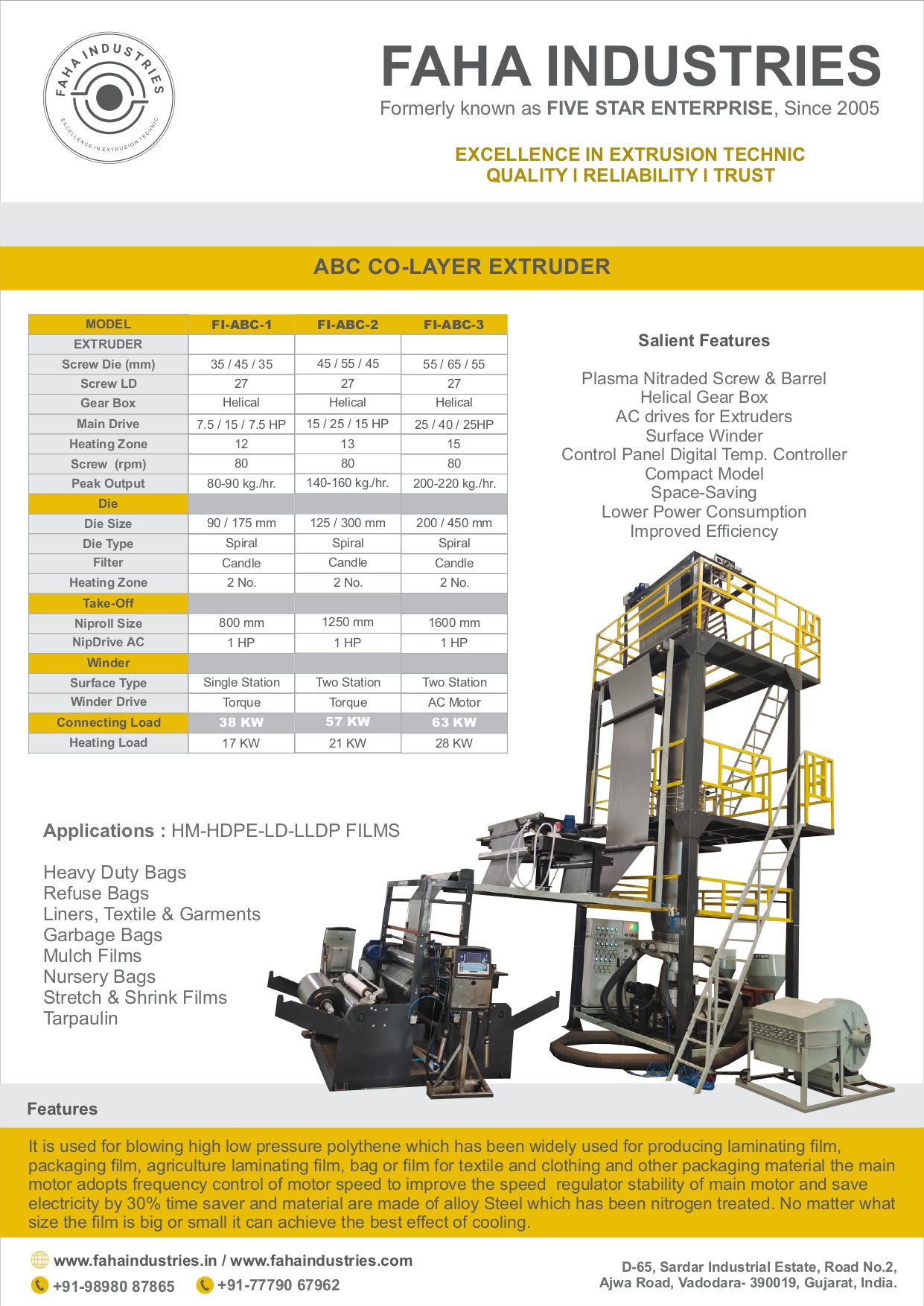 FAHA INDUSTRIES
EXCELLENCE IN EXTRUSION TECHNIC

FAHA INDUSTRIES
Formerly known as FIVE STAR ENTERPRISE, Since 2005

EXCELLENCE IN EXTRUSION TECHNIC
QUALITY I RELIABILITY I TRUST

ABC CO-LAYER EXTRUDER

| MODEL | FI-ABC-1 | FI-ABC-2 | FI-ABC-3 |
|---|---|---|---|
| EXTRUDER | | | |
| Screw Die (mm) | 35 / 45 / 35 | 45 / 55 / 45 | 55 / 65 / 55 |
| Screw LD | 27 | 27 | 27 |
| Gear Box | Helical | Helical | Helical |
| Main Drive | 7.5 / 15 / 7.5 HP | 15 / 25 / 15 HP | 25 / 40 / 25HP |
| Heating Zone | 12 | 13 | 15 |
| Screw (rpm) | 80 | 80 | 80 |
| Peak Output | 80-90 kg./hr. | 140-160 kg./hr. | 200-220 kg./hr. |
| Die | | | |
| Die Size | 90 / 175 mm | 125 / 300 mm | 200 / 450 mm |
| Die Type | Spiral | Spiral | Spiral |
| Filter | Candle | Candle | Candle |
| Heating Zone | 2 No. | 2 No. | 2 No. |
| Take-Off | | | |
| Niproll Size | 800 mm | 1250 mm | 1600 mm |
| NipDrive AC | 1 HP | 1 HP | 1 HP |
| Winder | | | |
| Surface Type | Single Station | Two Station | Two Station |
| Winder Drive | Torque | Torque | AC Motor |
| Connecting Load | 38 KW | 57 KW | 63 KW |
| Heating Load | 17 KW | 21 KW | 28 KW |

Salient Features

Plasma Nitraded Screw & Barrel
Helical Gear Box
AC drives for Extruders
Surface Winder
Control Panel Digital Temp. Controller
Compact Model
Space-Saving
Lower Power Consumption
Improved Efficiency

Applications : HM-HDPE-LD-LLDP FILMS

Heavy Duty Bags
Refuse Bags
Liners, Textile & Garments
Garbage Bags
Mulch Films
Nursery Bags
Stretch & Shrink Films
Tarpaulin

Features

It is used for blowing high low pressure polythene which has been widely used for producing laminating film, packaging film, agriculture laminating film, bag or film for textile and clothing and other packaging material the main motor adopts frequency control of motor speed to improve the speed regulator stability of main motor and save electricity by 30% time saver and material are made of alloy Steel which has been nitrogen treated. No matter what size the film is big or small it can achieve the best effect of cooling.

www.fahaindustries.in / www.fahaindustries.com
+91-98980 87865 +91-77790 67962

D-65, Sardar Industrial Estate, Road No.2,
Ajwa Road, Vadodara- 390019, Gujarat, India.